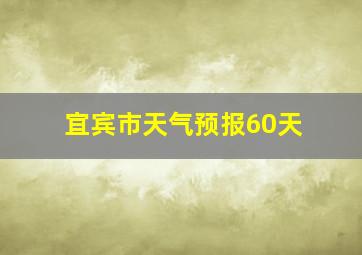 宜宾市天气预报60天